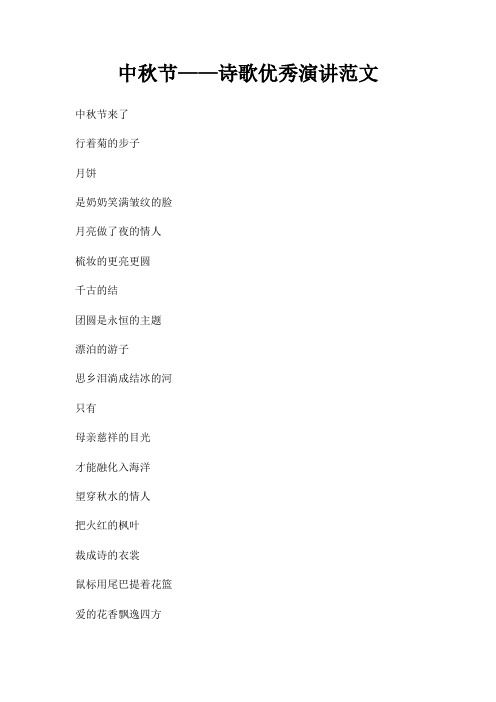 中秋节——诗歌优秀演讲范文

中秋节来了

行着菊的步子

月饼

是奶奶笑满皱纹的脸

月亮做了夜的情人

梳妆的更亮更圆

千古的结

团圆是永恒的主题

漂泊的游子

思乡泪淌成结冰的河

只有

母亲慈祥的目光

才能融化入海洋

望穿秋水的情人

把火红的枫叶

裁成诗的衣裳

鼠标用尾巴提着花篮

爱的花香飘逸四方